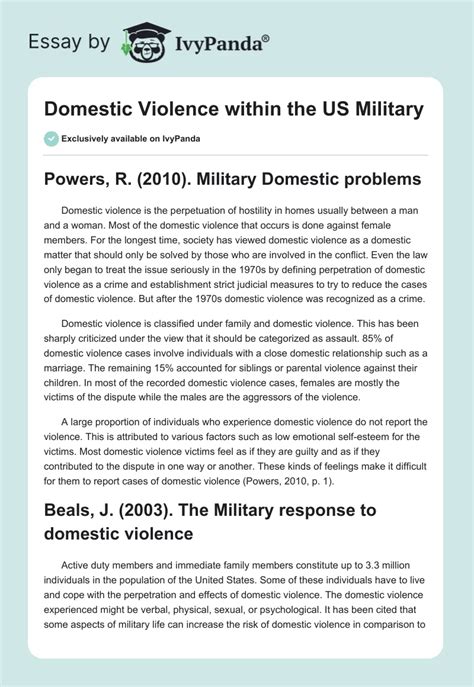 Essay by IvyPanda®

Domestic Violence within the US Military

Exclusively available on IvyPanda

Powers, R. (2010). Military Domestic problems

Domestic violence is the perpetuation of hostility in homes usually between a man and a woman. Most of the domestic violence that occurs is done against female members. For the longest time, society has viewed domestic violence as a domestic matter that should only be solved by those who are involved in the conflict. Even the law only began to treat the issue seriously in the 1970s by defining perpetration of domestic violence as a crime and establishment strict judicial measures to try to reduce the cases of domestic violence. But after the 1970s domestic violence was recognized as a crime.

Domestic violence is classified under family and domestic violence. This has been sharply criticized under the view that it should be categorized as assault. 85% of domestic violence cases involve individuals with a close domestic relationship such as a marriage. The remaining 15% accounted for siblings or parental violence against their children. In most of the recorded domestic violence cases, females are mostly the victims of the dispute while the males are the aggressors of the violence.

A large proportion of individuals who experience domestic violence do not report the violence. This is attributed to various factors such as low emotional self-esteem for the victims. Most domestic violence victims feel as if they are guilty and as if they contributed to the dispute in one way or another. These kinds of feelings make it difficult for them to report cases of domestic violence (Powers, 2010, p. 1).

Beals, J. (2003). The Military response to domestic violence

Active duty members and immediate family members constitute up to 3.3 million individuals in the population of the United States. Some of these individuals have to live and cope with the perpetration and effects of domestic violence. The domestic violence experienced might be verbal, physical, sexual, or psychological. It has been cited that some aspects of military life can increase the risk of domestic violence in comparison to